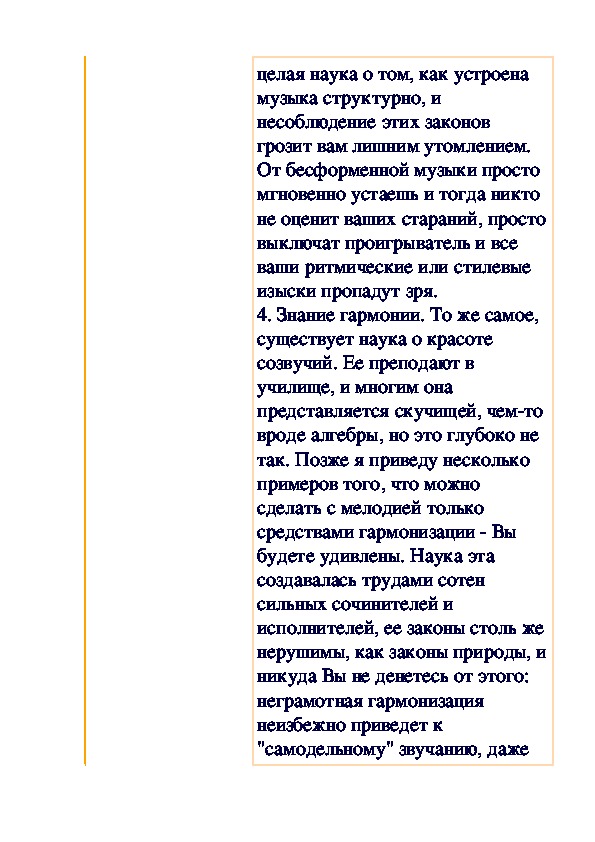 целая наука о том, как устроена музыка структурно, и несоблюдение этих законов грозит вам лишним утомлением. От бесформенной музыки просто мгновенно устаешь и тогда никто не оценит ваших стараний, просто выключат проигрыватель и все ваши ритмические или стилевые изыски пропадут зря.
4. Знание гармонии. То же самое, существует наука о красоте созвучий. Ее преподают в училище, и многим она представляется скучищей, чем-то вроде алгебры, но это глубоко не так. Позже я приведу несколько примеров того, что можно сделать с мелодией только средствами гармонизации - Вы будете удивлены. Наука эта создавалась трудами сотен сильных сочинителей и исполнителей, ее законы столь же нерушимы, как законы природы, и никуда Вы не денетесь от этого: неграмотная гармонизация неизбежно приведет к "самодельному" звучанию, даже